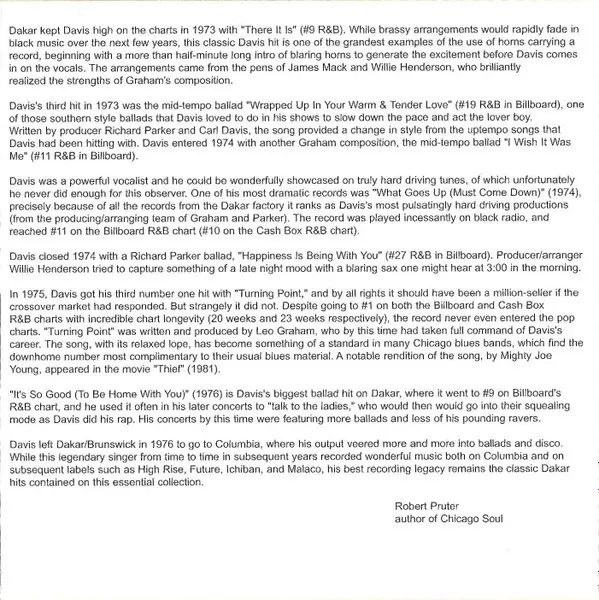 Dakar kept Davis high on the charts in 1973 with "There It Is" (#9 R&B). While brassy arrangements would rapidly fade in black music over the next few years, this classic Davis hit is one of the grandest examples of the use of horns carrying a record, beginning with a more than half-minute long intro of blaring horns to generate the excitement before Davis comes in on the vocals. The arrangements came from the pens of James Mack and Willie Henderson, who brilliantly realized the strengths of Graham's composition.

Davis's third hit in 1973 was the mid-tempo ballad "Wrapped Up In Your Warm & Tender Love" (#19 R&B in Billboard), one of those southern style ballads that Davis loved to do in his shows to slow down the pace and act the lover boy. Written by producer Richard Parker and Carl Davis, the song provided a change in style from the uptempo songs that Davis had been hitting with. Davis entered 1974 with another Graham composition, the mid-tempo ballad "I Wish It Was Me" (#11 R&B in Billboard).

Davis was a powerful vocalist and he could be wonderfully showcased on truly hard driving tunes, of which unfortunately he never did enough for this observer. One of his most dramatic records was "What Goes Up (Must Come Down)" (1974), precisely because of all the records from the Dakar factory it ranks as Davis's most pulsatingly hard driving productions (from the producing/arranging team of Graham and Parker). The record was played incessantly on black radio, and reached #11 on the Billboard R&B chart (#10 on the Cash Box R&B chart).

Davis closed 1974 with a Richard Parker ballad, "Happiness Is Being With You" (#27 R&B in Billboard). Producer/arranger Willie Henderson tried to capture something of a late night mood with a blaring sax one might hear at 3:00 in the morning.

In 1975, Davis got his third number one hit with "Turning Point," and by all rights it should have been a million-seller if the crossover market had responded. But strangely it did not. Despite going to #1 on both the Billboard and Cash Box R&B charts with incredible chart longevity (20 weeks and 23 weeks respectively), the record never even entered the pop charts. "Turning Point" was written and produced by Leo Graham, who by this time had taken full command of Davis's career. The song, with its relaxed lope, has become something of a standard in many Chicago blues bands, which find the downhome number most complimentary to their usual blues material. A notable rendition of the song, by Mighty Joe Young, appeared in the movie "Thief" (1981).

"It's So Good (To Be Home With You)" (1976) is Davis's biggest ballad hit on Dakar, where it went to #9 on Billboard's R&B chart, and he used it often in his later concerts to "talk to the ladies," who would then would go into their squealing mode as Davis did his rap. His concerts by this time were featuring more ballads and less of his pounding ravers.

Davis left Dakar/Brunswick in 1976 to go to Columbia, where his output veered more and more into ballads and disco. While this legendary singer from time to time in subsequent years recorded wonderful music both on Columbia and on subsequent labels such as High Rise, Future, Ichiban, and Malaco, his best recording legacy remains the classic Dakar hits contained on this essential collection.

Robert Pruter
author of Chicago Soul